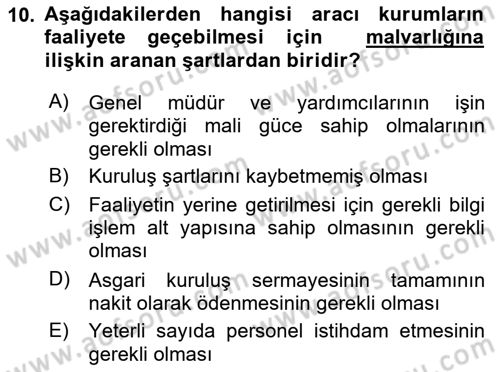 10. Aşağıdakilerden hangisi aracı kurumların faaliyete geçebilmesi için malvarlığına ilişkin aranan şartlardan biridir?

A) Genel müdür ve yardımcılarının işin gerektirdiği mali güce sahip olmalarının gerekli olması

B) Kuruluş şartlarını kaybetmemiş olması

C) Faaliyetin yerine getirilmesi için gerekli bilgi işlem alt yapısına sahip olmasının gerekli olması

D) Asgari kuruluş sermayesinin tamamının nakit olarak ödenmesinin gerekli olması

E) Yeterli sayıda personel istihdam etmesinin gerekli olması

www.aofsoru.com